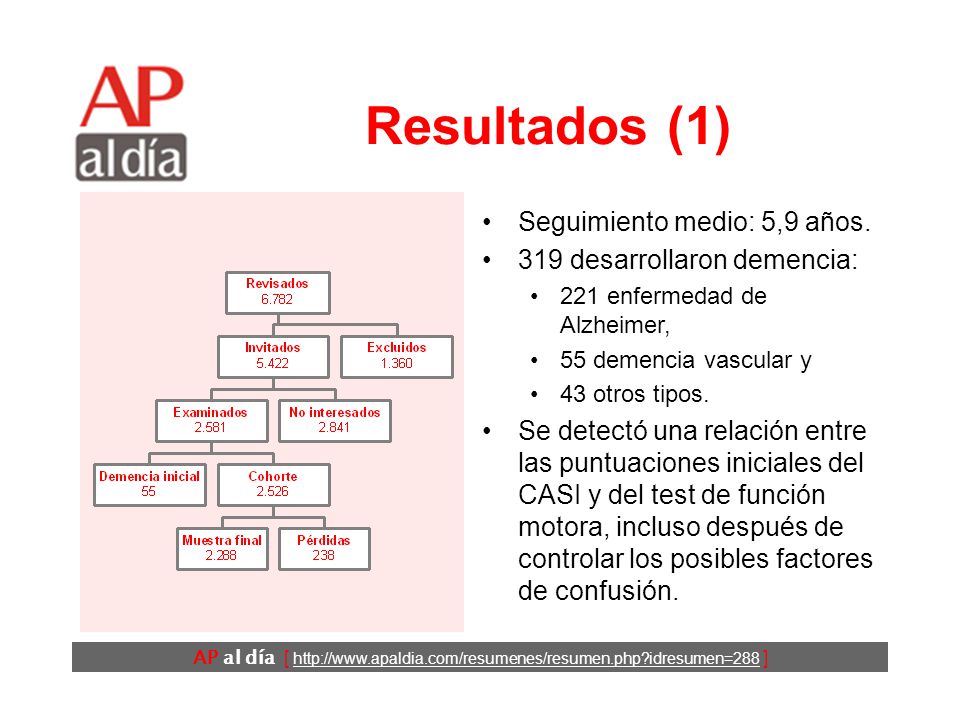 AP
al día

Resultados (1)

Revisados
6.782

Invitados
5.422

Excluidos
1.360

Examinados
2.581

No interesados
2.841

Demencia inicial
55

Cohorte
2.526

Muestra final
2.288

Pérdidas
238

• Seguimiento medio: 5,9 años.
• 319 desarrollaron demencia:
  • 221 enfermedad de Alzheimer,
  • 55 demencia vascular y
  • 43 otros tipos.
• Se detectó una relación entre las puntuaciones iniciales del CASI y del test de función motora, incluso después de controlar los posibles factores de confusión.

AP al día [ http://www.apaldia.com/resumenes/resumen.php?idresumen=288 ]